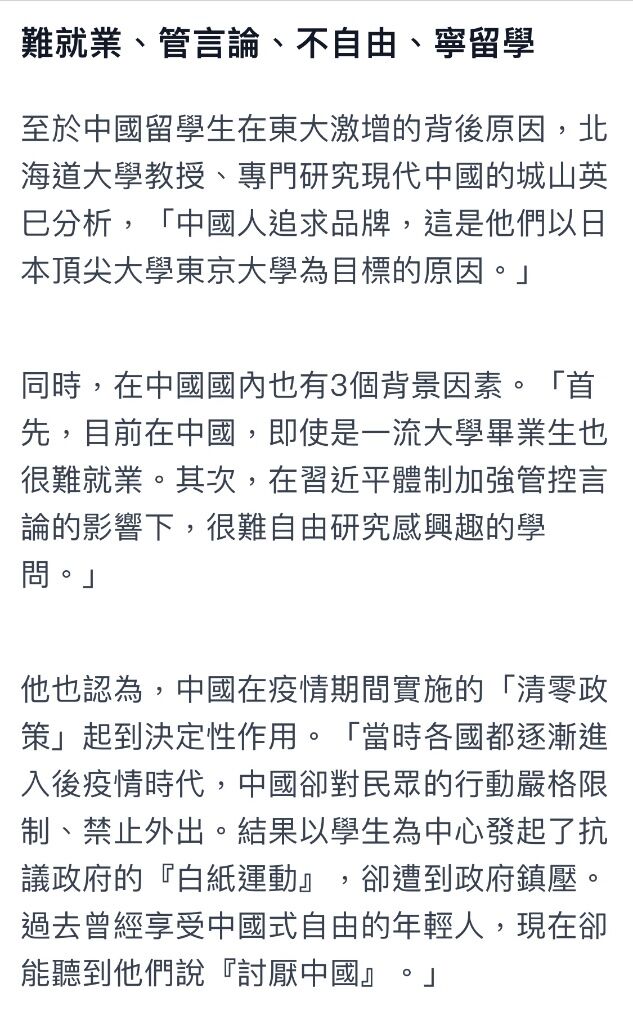 難就業、管言論、不自由、寧留學

至於中國留學生在東大激增的背後原因，北海道大學教授、專門研究現代中國的城山英巳分析，「中國人追求品牌，這是他們以日本頂尖大學東京大學為目標的原因。」

同時，在中國國內也有3個背景因素。「首先，目前在中國，即使是一流大學畢業生也很難就業。其次，在習近平體制加強管控言論的影響下，很難自由研究感興趣的學問。」

他也認為，中國在疫情期間實施的「清零政策」起到決定性作用。「當時各國都逐漸進入後疫情時代，中國卻對民眾的行動嚴格限制、禁止外出。結果以學生為中心發起了抗議政府的『白紙運動』，卻遭到政府鎮壓。過去曾經享受中國式自由的年輕人，現在卻能聽到他們說『討厭中國』。」